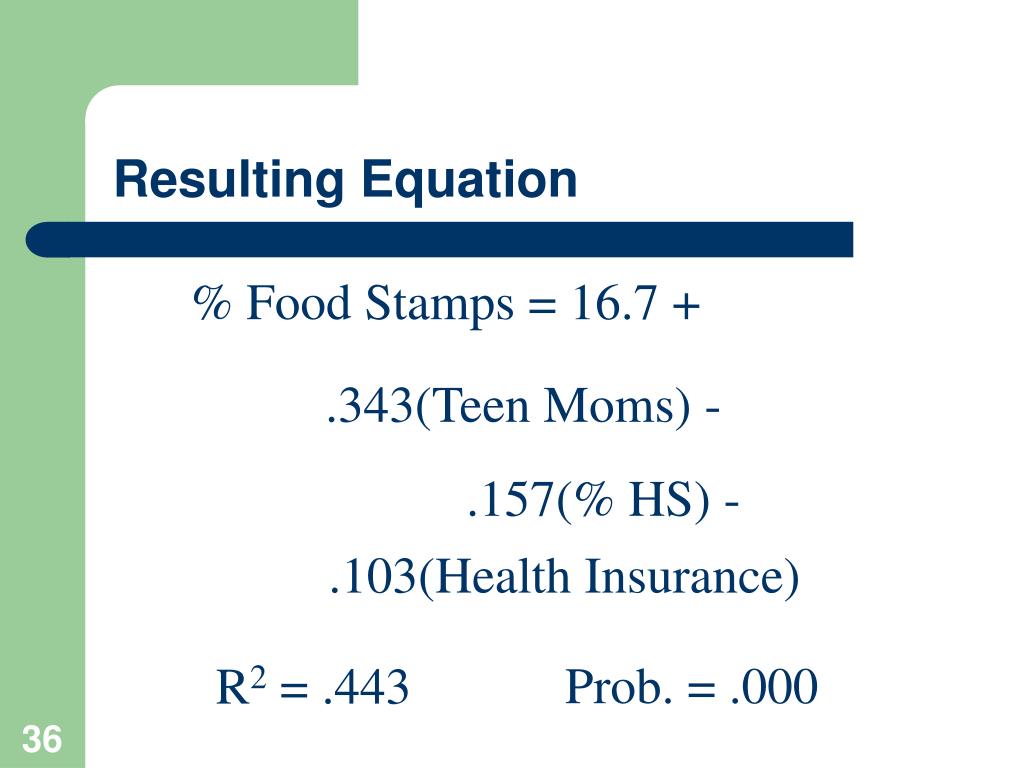 Resulting Equation

% Food Stamps = 16.7 +

.343(Teen Moms) -

.157(% HS) -

.103(Health Insurance)

$R^2$ = .443 Prob. = .000

36